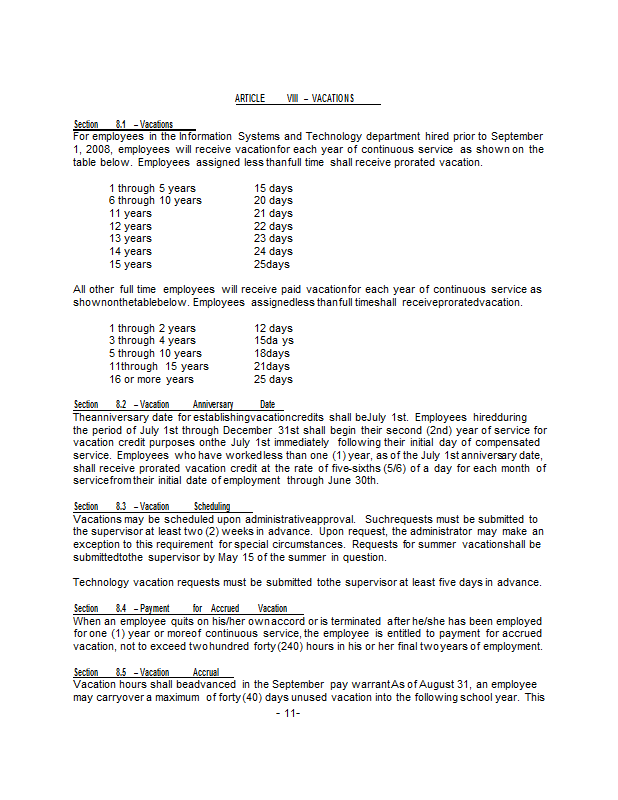 ARTICLE VIII – VACATIONS

Section 8.1 – Vacations
For employees in the Information Systems and Technology department hired prior to September 1, 2008, employees will receive vacationfor each year of continuous service as shown on the table below. Employees assigned less thanfull time shall receive prorated vacation.

| | |
|---|---|
| 1 through 5 years | 15 days |
| 6 through 10 years | 20 days |
| 11 years | 21 days |
| 12 years | 22 days |
| 13 years | 23 days |
| 14 years | 24 days |
| 15 years | 25days |

All other full time employees will receive paid vacationfor each year of continuous service as shownonthetablebelow. Employees assignedless thanfull timeshall receiveproratedvacation.

| | |
|---|---|
| 1 through 2 years | 12 days |
| 3 through 4 years | 15da ys |
| 5 through 10 years | 18days |
| 11through 15 years | 21days |
| 16 or more years | 25 days |

Section 8.2 – Vacation Anniversary Date
Theanniversary date for establishingvacationcredits shall beJuly 1st. Employees hiredduring the period of July 1st through December 31st shall begin their second (2nd) year of service for vacation credit purposes onthe July 1st immediately following their initial day of compensated service. Employees who have workedless than one (1) year, as of the July 1st anniversary date, shall receive prorated vacation credit at the rate of five-sixths (5/6) of a day for each month of servicefrom their initial date of employment through June 30th.

Section 8.3 – Vacation Scheduling
Vacations may be scheduled upon administrativeapproval. Suchrequests must be submitted to the supervisor at least two (2) weeks in advance. Upon request, the administrator may make an exception to this requirement for special circumstances. Requests for summer vacationshall be submittedtothe supervisor by May 15 of the summer in question.

Technology vacation requests must be submitted tothe supervisor at least five days in advance.

Section 8.4 – Payment for Accrued Vacation
When an employee quits on his/her ownaccord or is terminated after he/she has been employed for one (1) year or moreof continuous service, the employee is entitled to payment for accrued vacation, not to exceed twohundred forty (240) hours in his or her final twoyears of employment.

Section 8.5 – Vacation Accrual
Vacation hours shall beadvanced in the September pay warrantAs of August 31, an employee may carryover a maximum of forty (40) days unused vacation into the following school year. This

- 11-